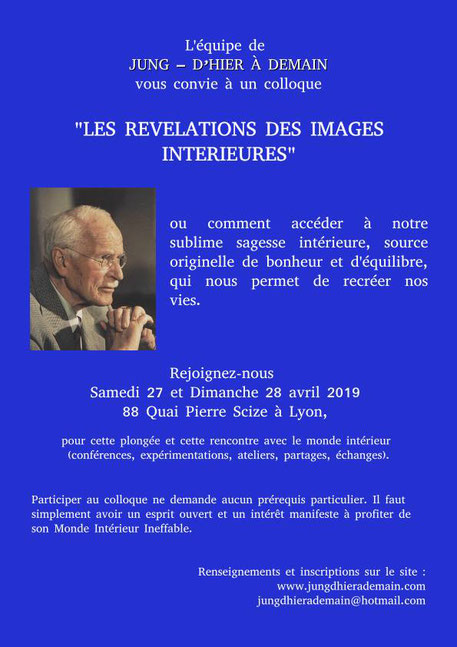 L'équipe de
JUNG – D'HIER À DEMAIN
vous convie à un colloque

"LES REVELATIONS DES IMAGES INTERIEURES"

ou comment accéder à notre sublime sagesse intérieure, source originelle de bonheur et d'équilibre, qui nous permet de recréer nos vies.

Rejoignez-nous
Samedi 27 et Dimanche 28 avril 2019
88 Quai Pierre Scize à Lyon,

pour cette plongée et cette rencontre avec le monde intérieur (conférences, expérimentations, ateliers, partages, échanges).

Participer au colloque ne demande aucun prérequis particulier. Il faut simplement avoir un esprit ouvert et un intérêt manifeste à profiter de son Monde Intérieur Ineffable.

Renseignements et inscriptions sur le site :
www.jungdhierademain.com
jungdhierademain@hotmail.com